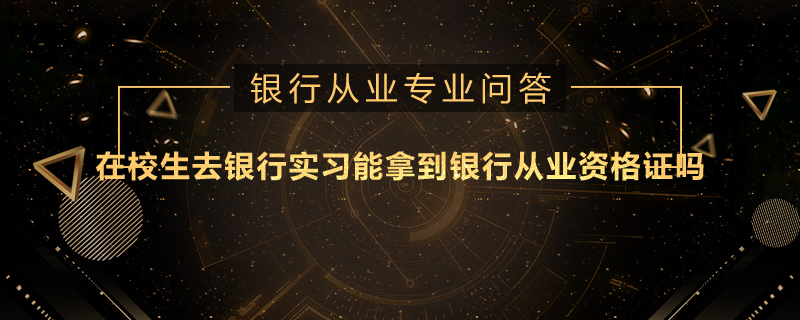 银行从业专业问答

在校生去银行实习能拿到银行从业资格证吗